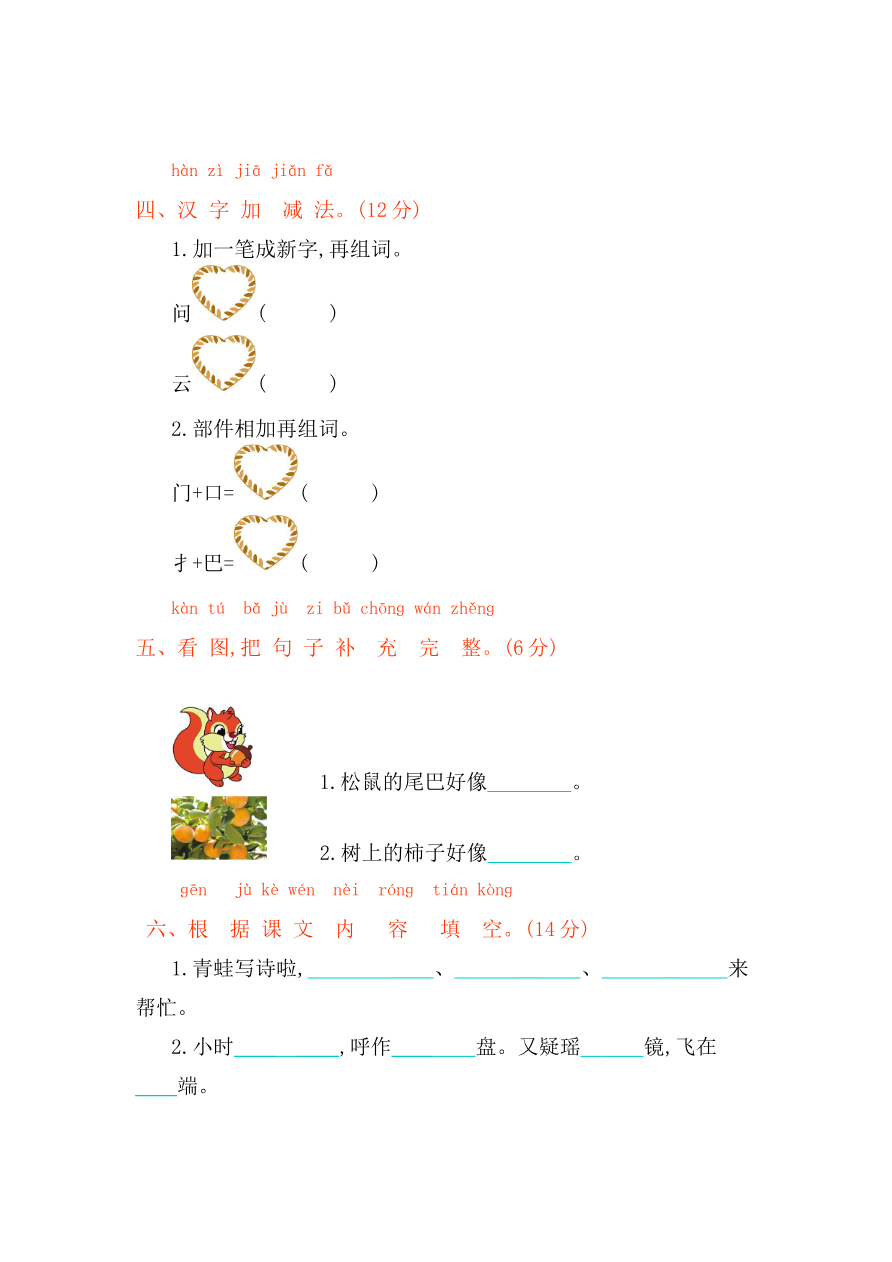 hàn zì jiā jiǎn fǎ
四、汉 字 加 减 法。(12分)

1.加一笔成新字,再组词。

问 (　　)

云 (　　)

2.部件相加再组词。

门+口= (　　)

扌+巴= (　　)

kàn tú bǎ jù zi bǔ chōng wán zhěng
五、看 图,把 句 子 补 充 完 整。(6分)

1.松鼠的尾巴好像________。

2.树上的柿子好像________。

gēn jù kè wén nèi róng tián kòng
六、根 据 课 文 内 容 填 空。(14分)

1.青蛙写诗啦,____________、____________、____________来帮忙。

2.小时__________,呼作________盘。又疑瑶______镜,飞在____端。